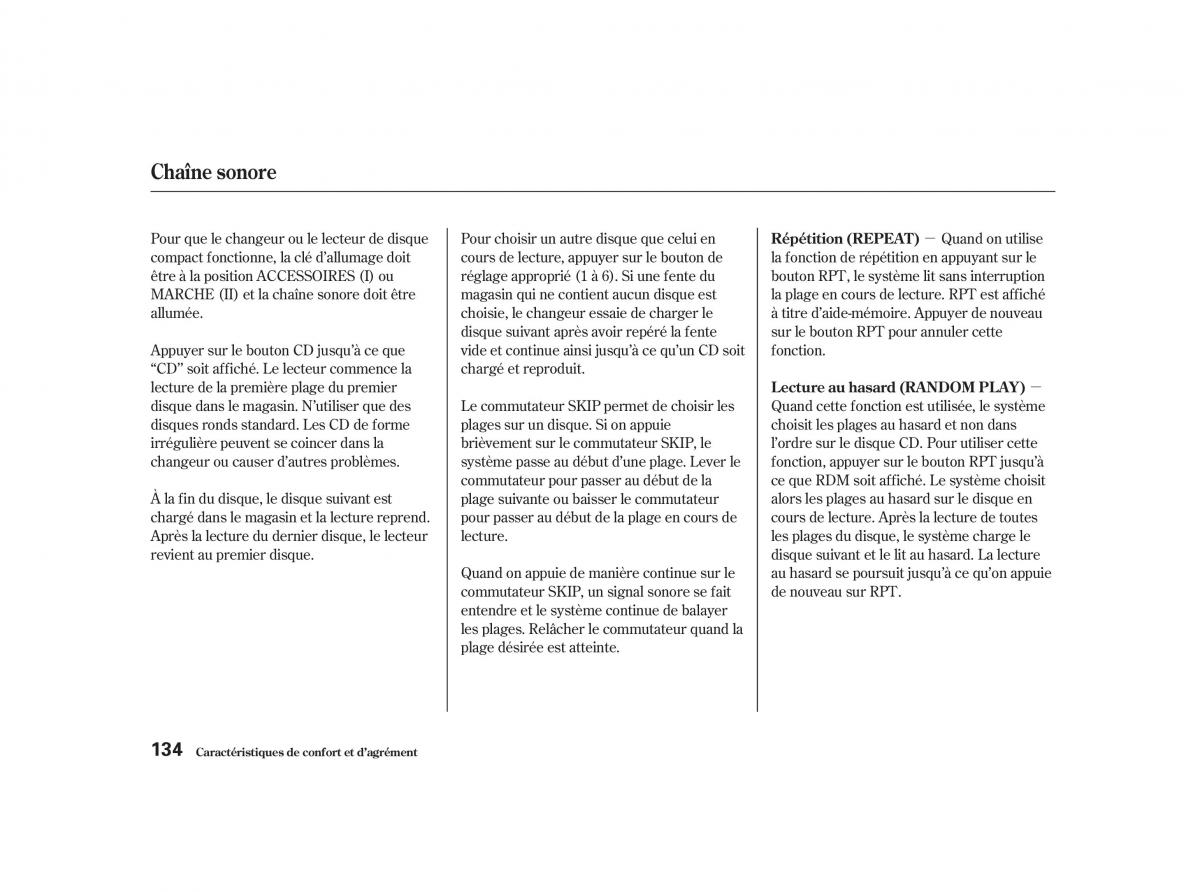 Chaîne sonore

Pour que le changeur ou le lecteur de disque compact fonctionne, la clé d'allumage doit être à la position ACCESSOIRES (I) ou MARCHE (II) et la chaîne sonore doit être allumée.

Appuyer sur le bouton CD jusqu'à ce que "CD" soit affiché. Le lecteur commence la lecture de la première plage du premier disque dans le magasin. N'utiliser que des disques ronds standard. Les CD de forme irrégulière peuvent se coincer dans la changeur ou causer d'autres problèmes.

À la fin du disque, le disque suivant est chargé dans le magasin et la lecture reprend. Après la lecture du dernier disque, le lecteur revient au premier disque.

Pour choisir un autre disque que celui en cours de lecture, appuyer sur le bouton de réglage approprié (1 à 6). Si une fente du magasin qui ne contient aucun disque est choisie, le changeur essaie de charger le disque suivant après avoir repéré la fente vide et continue ainsi jusqu'à ce qu'un CD soit chargé et reproduit.

Le commutateur SKIP permet de choisir les plages sur un disque. Si on appuie brièvement sur le commutateur SKIP, le système passe au début d'une plage. Lever le commutateur pour passer au début de la plage suivante ou baisser le commutateur pour passer au début de la plage en cours de lecture.

Quand on appuie de manière continue sur le commutateur SKIP, un signal sonore se fait entendre et le système continue de balayer les plages. Relâcher le commutateur quand la plage désirée est atteinte.

Répétition (REPEAT) — Quand on utilise la fonction de répétition en appuyant sur le bouton RPT, le système lit sans interruption la plage en cours de lecture. RPT est affiché à titre d'aide-mémoire. Appuyer de nouveau sur le bouton RPT pour annuler cette fonction.

Lecture au hasard (RANDOM PLAY) — Quand cette fonction est utilisée, le système choisit les plages au hasard et non dans l'ordre sur le disque CD. Pour utiliser cette fonction, appuyer sur le bouton RPT jusqu'à ce que RDM soit affiché. Le système choisit alors les plages au hasard sur le disque en cours de lecture. Après la lecture de toutes les plages du disque, le système charge le disque suivant et le lit au hasard. La lecture au hasard se poursuit jusqu'à ce qu'on appuie de nouveau sur RPT.

134 Caractéristiques de confort et d'agrément